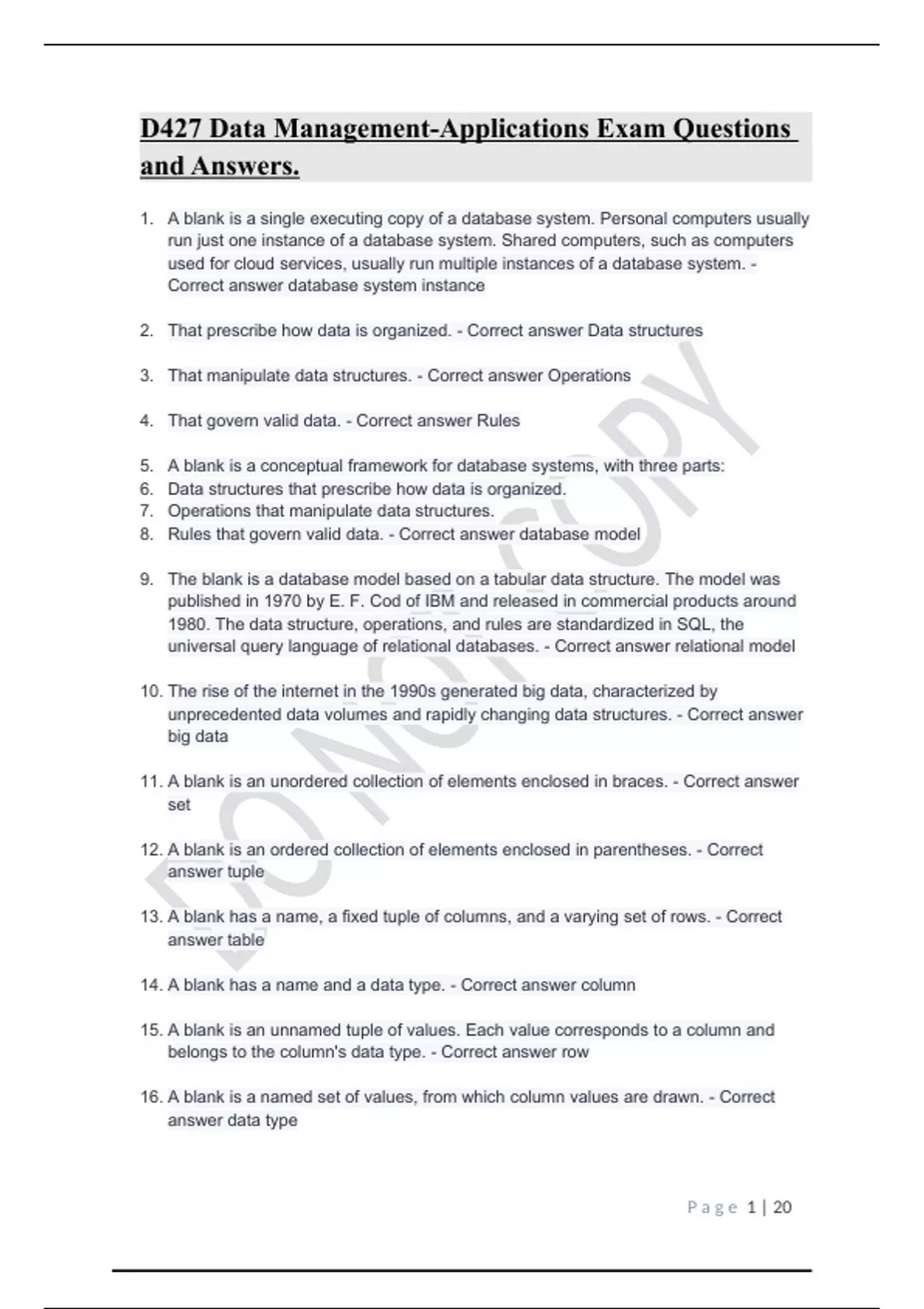 D427 Data Management-Applications Exam Questions and Answers.

1. A blank is a single executing copy of a database system. Personal computers usually run just one instance of a database system. Shared computers, such as computers used for cloud services, usually run multiple instances of a database system. - Correct answer database system instance

2. That prescribe how data is organized. - Correct answer Data structures

3. That manipulate data structures. - Correct answer Operations

4. That govern valid data. - Correct answer Rules

5. A blank is a conceptual framework for database systems, with three parts:
6. Data structures that prescribe how data is organized.
7. Operations that manipulate data structures.
8. Rules that govern valid data. - Correct answer database model

9. The blank is a database model based on a tabular data structure. The model was published in 1970 by E. F. Cod of IBM and released in commercial products around 1980. The data structure, operations, and rules are standardized in SQL, the universal query language of relational databases. - Correct answer relational model

10. The rise of the internet in the 1990s generated big data, characterized by unprecedented data volumes and rapidly changing data structures. - Correct answer big data

11. A blank is an unordered collection of elements enclosed in braces. - Correct answer set

12. A blank is an ordered collection of elements enclosed in parentheses. - Correct answer tuple

13. A blank has a name, a fixed tuple of columns, and a varying set of rows. - Correct answer table

14. A blank has a name and a data type. - Correct answer column

15. A blank is an unnamed tuple of values. Each value corresponds to a column and belongs to the column's data type. - Correct answer row

16. A blank is a named set of values, from which column values are drawn. - Correct answer data type

DO NOT COPY

Page 1 | 20